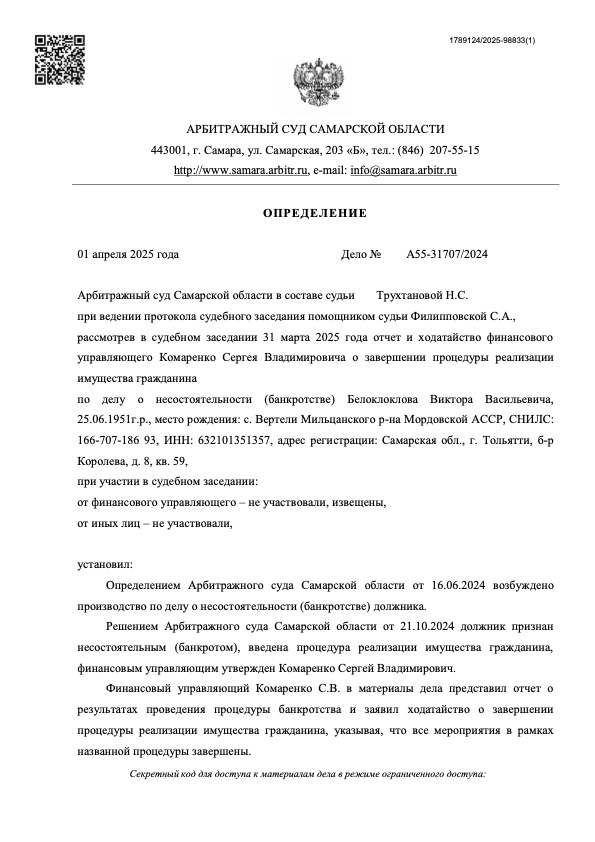 1789124/2025-98833(1)

АРБИТРАЖНЫЙ СУД САМАРСКОЙ ОБЛАСТИ

443001, г. Самара, ул. Самарская, 203 «Б», тел.: (846) 207-55-15

http://www.samara.arbitr.ru, e-mail: info@samara.arbitr.ru

ОПРЕДЕЛЕНИЕ

01 апреля 2025 года Дело № А55-31707/2024

Арбитражный суд Самарской области в составе судьи Трухтановой Н.С.
при ведении протокола судебного заседания помощником судьи Филипповской С.А.,
рассмотрев в судебном заседании 31 марта 2025 года отчет и ходатайство финансового управляющего Комаренко Сергея Владимировича о завершении процедуры реализации имущества гражданина
по делу о несостоятельности (банкротстве) Белоклоклова Виктора Васильевича, 25.06.1951г.р., место рождения: с. Вертели Мильцанского р-на Мордовской АССР, СНИЛС: 166-707-186 93, ИНН: 632101351357, адрес регистрации: Самарская обл., г. Тольятти, б-р Королева, д. 8, кв. 59,
при участии в судебном заседании:
от финансового управляющего – не участвовали, извещены,
от иных лиц – не участвовали,

установил:

Определением Арбитражного суда Самарской области от 16.06.2024 возбуждено производство по делу о несостоятельности (банкротстве) должника.

Решением Арбитражного суда Самарской области от 21.10.2024 должник признан несостоятельным (банкротом), введена процедура реализации имущества гражданина, финансовым управляющим утвержден Комаренко Сергей Владимирович.

Финансовый управляющий Комаренко С.В. в материалы дела представил отчет о результатах проведения процедуры банкротства и заявил ходатайство о завершении процедуры реализации имущества гражданина, указывая, что все мероприятия в рамках названной процедуры завершены.

Секретный код для доступа к материалам дела в режиме ограниченного доступа: